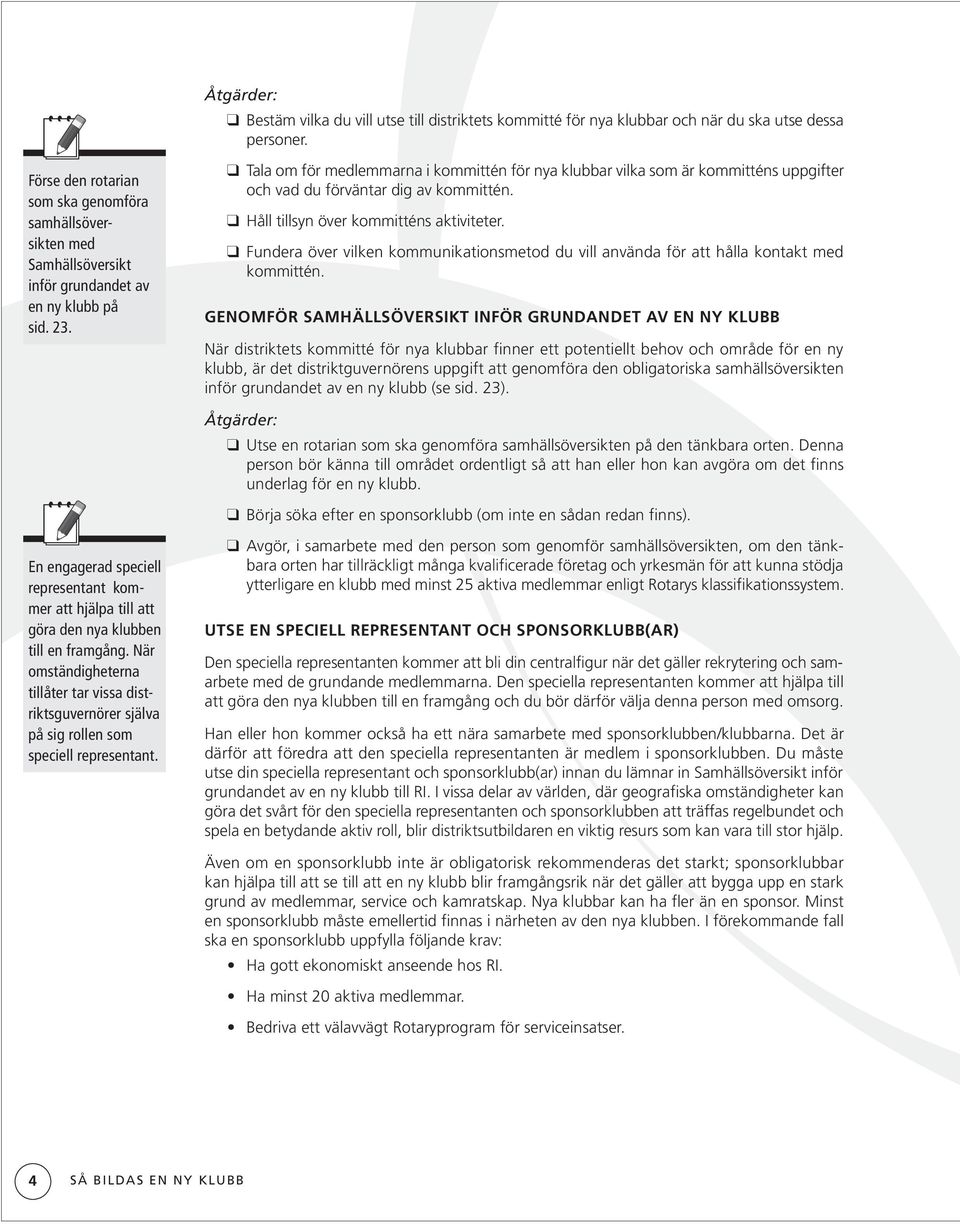 Förse den rotarian som ska genomföra samhällsöversikten med Samhällsöversikt inför grundandet av en ny klubb på sid. 23.

En engagerad speciell representant kommer att hjälpa till att göra den nya klubben till en framgång. När omständigheterna tillåter tar vissa distriktsguvernörer själva på sig rollen som speciell representant.

Åtgärder:

❑ Bestäm vilka du vill utse till distriktets kommitté för nya klubbar och när du ska utse dessa personer.

❑ Tala om för medlemmarna i kommittén för nya klubbar vilka som är kommitténs uppgifter och vad du förväntar dig av kommittén.

❑ Håll tillsyn över kommitténs aktiviteter.

❑ Fundera över vilken kommunikationsmetod du vill använda för att hålla kontakt med kommittén.

GENOMFÖR SAMHÄLLSÖVERSIKT INFÖR GRUNDANDET AV EN NY KLUBB

När distriktets kommitté för nya klubbar finner ett potentiellt behov och område för en ny klubb, är det distriktguvernörens uppgift att genomföra den obligatoriska samhällsöversikten inför grundandet av en ny klubb (se sid. 23).

Åtgärder:

❑ Utse en rotarian som ska genomföra samhällsöversikten på den tänkbara orten. Denna person bör känna till området ordentligt så att han eller hon kan avgöra om det finns underlag för en ny klubb.

❑ Börja söka efter en sponsorklubb (om inte en sådan redan finns).

❑ Avgör, i samarbete med den person som genomför samhällsöversikten, om den tänkbara orten har tillräckligt många kvalificerade företag och yrkesmän för att kunna stödja ytterligare en klubb med minst 25 aktiva medlemmar enligt Rotarys klassifikationssystem.

UTSE EN SPECIELL REPRESENTANT OCH SPONSORKLUBB(AR)

Den speciella representanten kommer att bli din centralfigur när det gäller rekrytering och samarbete med de grundande medlemmarna. Den speciella representanten kommer att hjälpa till att göra den nya klubben till en framgång och du bör därför välja denna person med omsorg.

Han eller hon kommer också ha ett nära samarbete med sponsorklubben/klubbarna. Det är därför att föredra att den speciella representanten är medlem i sponsorklubben. Du måste utse din speciella representant och sponsorklubb(ar) innan du lämnar in Samhällsöversikt inför grundandet av en ny klubb till RI. I vissa delar av världen, där geografiska omständigheter kan göra det svårt för den speciella representanten och sponsorklubben att träffas regelbundet och spela en betydande aktiv roll, blir distriktsutbildaren en viktig resurs som kan vara till stor hjälp.

Även om en sponsorklubb inte är obligatorisk rekommenderas det starkt; sponsorklubbar kan hjälpa till att se till att en ny klubb blir framgångsrik när det gäller att bygga upp en stark grund av medlemmar, service och kamratskap. Nya klubbar kan ha fler än en sponsor. Minst en sponsorklubb måste emellertid finnas i närheten av den nya klubben. I förekommande fall ska en sponsorklubb uppfylla följande krav:

• Ha gott ekonomiskt anseende hos RI.

• Ha minst 20 aktiva medlemmar.

• Bedriva ett välavvägt Rotaryprogram för serviceinsatser.

4 SÅ BILDAS EN NY KLUBB